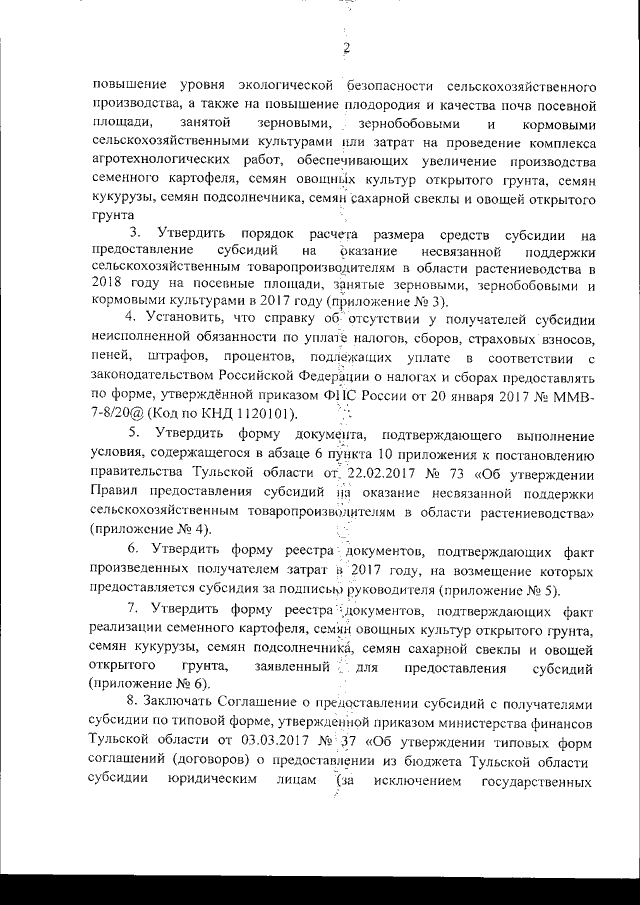 2

повышение уровня экологической безопасности сельскохозяйственного производства, а также на повышение плодородия и качества почв посевной площади, занятой зерновыми, зернобобовыми и кормовыми сельскохозяйственными культурами или затрат на проведение комплекса агротехнологических работ, обеспечивающих увеличение производства семенного картофеля, семян овощных культур открытого грунта, семян кукурузы, семян подсолнечника, семян сахарной свеклы и овощей открытого грунта

3. Утвердить порядок расчета размера средств субсидии на предоставление субсидий на оказание несвязанной поддержки сельскохозяйственным товаропроизводителям в области растениеводства в 2018 году на посевные площади, занятые зерновыми, зернобобовыми и кормовыми культурами в 2017 году (приложение № 3).

4. Установить, что справку об отсутствии у получателей субсидии неисполненной обязанности по уплате налогов, сборов, страховых взносов, пеней, штрафов, процентов, подлежащих уплате в соответствии с законодательством Российской Федерации о налогах и сборах предоставлять по форме, утверждённой приказом ФНС России от 20 января 2017 № ММВ-7-8/20@ (Код по КНД 1120101).

5. Утвердить форму документа, подтверждающего выполнение условия, содержащегося в абзаце 6 пункта 10 приложения к постановлению правительства Тульской области от 22.02.2017 № 73 «Об утверждении Правил предоставления субсидий на оказание несвязанной поддержки сельскохозяйственным товаропроизводителям в области растениеводства» (приложение № 4).

6. Утвердить форму реестра документов, подтверждающих факт произведенных получателем затрат в 2017 году, на возмещение которых предоставляется субсидия за подписью руководителя (приложение № 5).

7. Утвердить форму реестра документов, подтверждающих факт реализации семенного картофеля, семян овощных культур открытого грунта, семян кукурузы, семян подсолнечника, семян сахарной свеклы и овощей открытого грунта, заявленный для предоставления субсидий (приложение № 6).

8. Заключать Соглашение о предоставлении субсидий с получателями субсидии по типовой форме, утвержденной приказом министерства финансов Тульской области от 03.03.2017 № 37 «Об утверждении типовых форм соглашений (договоров) о предоставлении из бюджета Тульской области субсидии юридическим лицам (за исключением государственных